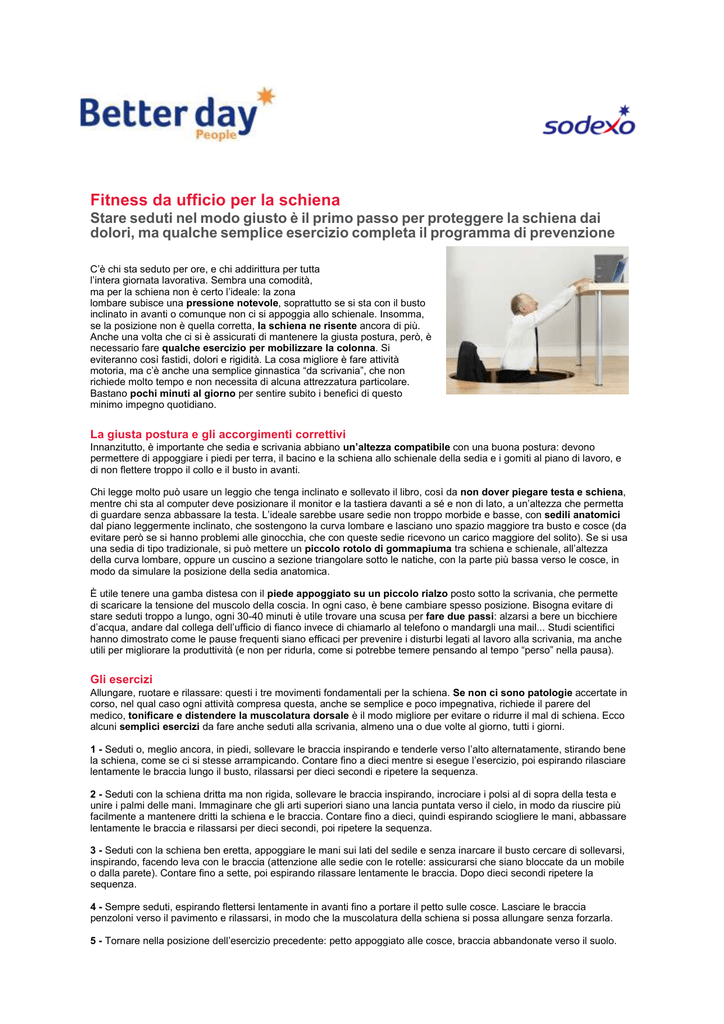 Better day People

sodexo

Fitness da ufficio per la schiena

Stare seduti nel modo giusto è il primo passo per proteggere la schiena dai dolori, ma qualche semplice esercizio completa il programma di prevenzione

C'è chi sta seduto per ore, e chi addirittura per tutta l'intera giornata lavorativa. Sembra una comodità, ma per la schiena non è certo l'ideale: la zona lombare subisce una pressione notevole, soprattutto se si sta con il busto inclinato in avanti o comunque non ci si appoggia allo schienale. Insomma, se la posizione non è quella corretta, la schiena ne risente ancora di più. Anche una volta che ci si è assicurati di mantenere la giusta postura, però, è necessario fare qualche esercizio per mobilizzare la colonna. Si eviteranno così fastidi, dolori e rigidità. La cosa migliore è fare attività motoria, ma c'è anche una semplice ginnastica "da scrivania", che non richiede molto tempo e non necessita di alcuna attrezzatura particolare. Bastano pochi minuti al giorno per sentire subito i benefici di questo minimo impegno quotidiano.

La giusta postura e gli accorgimenti correttivi

Innanzitutto, è importante che sedia e scrivania abbiano un'altezza compatibile con una buona postura: devono permettere di appoggiare i piedi per terra, il bacino e la schiena allo schienale della sedia e i gomiti al piano di lavoro, e di non flettere troppo il collo e il busto in avanti.

Chi legge molto può usare un leggio che tenga inclinato e sollevato il libro, così da non dover piegare testa e schiena, mentre chi sta al computer deve posizionare il monitor e la tastiera davanti a sé e non di lato, a un'altezza che permetta di guardare senza abbassare la testa. L'ideale sarebbe usare sedie non troppo morbide e basse, con sedili anatomici dal piano leggermente inclinato, che sostengono la curva lombare e lasciano uno spazio maggiore tra busto e cosce (da evitare però se si hanno problemi alle ginocchia, che con queste sedie ricevono un carico maggiore del solito). Se si usa una sedia di tipo tradizionale, si può mettere un piccolo rotolo di gommapiuma tra schiena e schienale, all'altezza della curva lombare, oppure un cuscino a sezione triangolare sotto le natiche, con la parte più bassa verso le cosce, in modo da simulare la posizione della sedia anatomica.

È utile tenere una gamba distesa con il piede appoggiato su un piccolo rialzo posto sotto la scrivania, che permette di scaricare la tensione del muscolo della coscia. In ogni caso, è bene cambiare spesso posizione. Bisogna evitare di stare seduti troppo a lungo, ogni 30-40 minuti è utile trovare una scusa per fare due passi: alzarsi a bere un bicchiere d'acqua, andare dal collega dell'ufficio di fianco invece di chiamarlo al telefono o mandargli una mail... Studi scientifici hanno dimostrato come le pause frequenti siano efficaci per prevenire i disturbi legati al lavoro alla scrivania, ma anche utili per migliorare la produttività (e non per ridurla, come si potrebbe temere pensando al tempo "perso" nella pausa).

Gli esercizi

Allungare, ruotare e rilassare: questi i tre movimenti fondamentali per la schiena. Se non ci sono patologie accertate in corso, nel qual caso ogni attività compresa questa, anche se semplice e poco impegnativa, richiede il parere del medico, tonificare e distendere la muscolatura dorsale è il modo migliore per evitare o ridurre il mal di schiena. Ecco alcuni semplici esercizi da fare anche seduti alla scrivania, almeno una o due volte al giorno, tutti i giorni.

1 - Seduti o, meglio ancora, in piedi, sollevare le braccia inspirando e tenderle verso l'alto alternatamente, stirando bene la schiena, come se ci si stesse arrampicando. Contare fino a dieci mentre si esegue l'esercizio, poi espirando rilasciare lentamente le braccia lungo il busto, rilassarsi per dieci secondi e ripetere la sequenza.

2 - Seduti con la schiena dritta ma non rigida, sollevare le braccia inspirando, incrociare i polsi al di sopra della testa e unire i palmi delle mani. Immaginare che gli arti superiori siano una lancia puntata verso il cielo, in modo da riuscire più facilmente a mantenere dritti la schiena e le braccia. Contare fino a dieci, quindi espirando sciogliere le mani, abbassare lentamente le braccia e rilassarsi per dieci secondi, poi ripetere la sequenza.

3 - Seduti con la schiena ben eretta, appoggiare le mani sui lati del sedile e senza inarcare il busto cercare di sollevarsi, inspirando, facendo leva con le braccia (attenzione alle sedie con le rotelle: assicurarsi che siano bloccate da un mobile o dalla parete). Contare fino a sette, poi espirando rilassare lentamente le braccia. Dopo dieci secondi ripetere la sequenza.

4 - Sempre seduti, espirando flettersi lentamente in avanti fino a portare il petto sulle cosce. Lasciare le braccia penzoloni verso il pavimento e rilassarsi, in modo che la muscolatura della schiena si possa allungare senza forzarla.

5 - Tornare nella posizione dell'esercizio precedente: petto appoggiato alle cosce, braccia abbandonate verso il suolo.